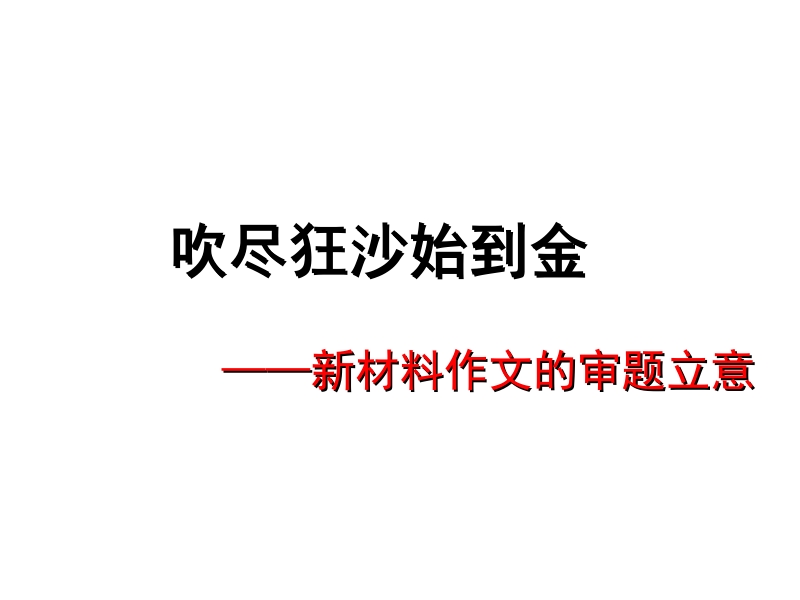 吹尽狂沙始到金

——新材料作文的审题立意